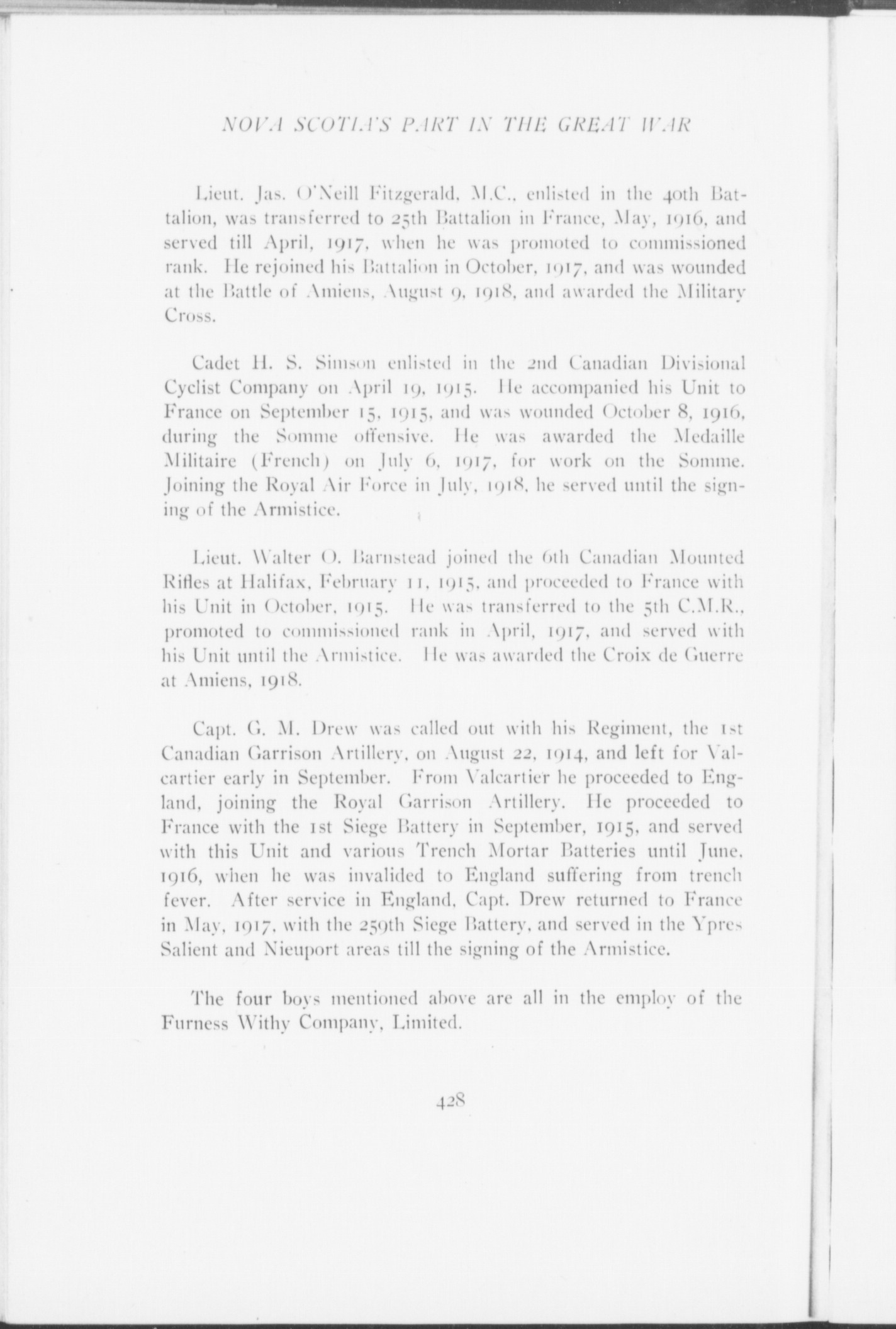 NOVA SCOTIA'S PART IN THE GREAT WAR

Lieut. Jas. O'Neill Fitzgerald, M.C., enlisted in the 40th Battalion, was transferred to 25th Battalion in France, May, 1916, and served till April, 1917, when he was promoted to commissioned rank. He rejoined his Battalion in October, 1917, and was wounded at the Battle of Amiens, August 9, 1918, and awarded the Military Cross.

Cadet H. S. Simson enlisted in the 2nd Canadian Divisional Cyclist Company on April 19, 1915. He accompanied his Unit to France on September 15, 1915, and was wounded October 8, 1916, during the Somme offensive. He was awarded the Medaille Militaire (French) on July 6, 1917, for work on the Somme. Joining the Royal Air Force in July, 1918, he served until the signing of the Armistice.

Lieut. Walter O. Barnstead joined the 6th Canadian Mounted Rifles at Halifax, February 11, 1915, and proceeded to France with his Unit in October, 1915. He was transferred to the 5th C.M.R., promoted to commissioned rank in April, 1917, and served with his Unit until the Armistice. He was awarded the Croix de Guerre at Amiens, 1918.

Capt. G. M. Drew was called out with his Regiment, the 1st Canadian Garrison Artillery, on August 22, 1914, and left for Valcartier early in September. From Valcartier he proceeded to England, joining the Royal Garrison Artillery. He proceeded to France with the 1st Siege Battery in September, 1915, and served with this Unit and various Trench Mortar Batteries until June, 1916, when he was invalided to England suffering from trench fever. After service in England, Capt. Drew returned to France in May, 1917, with the 259th Siege Battery, and served in the Ypres Salient and Nieuport areas till the signing of the Armistice.

The four boys mentioned above are all in the employ of the Furness Withy Company, Limited.

428